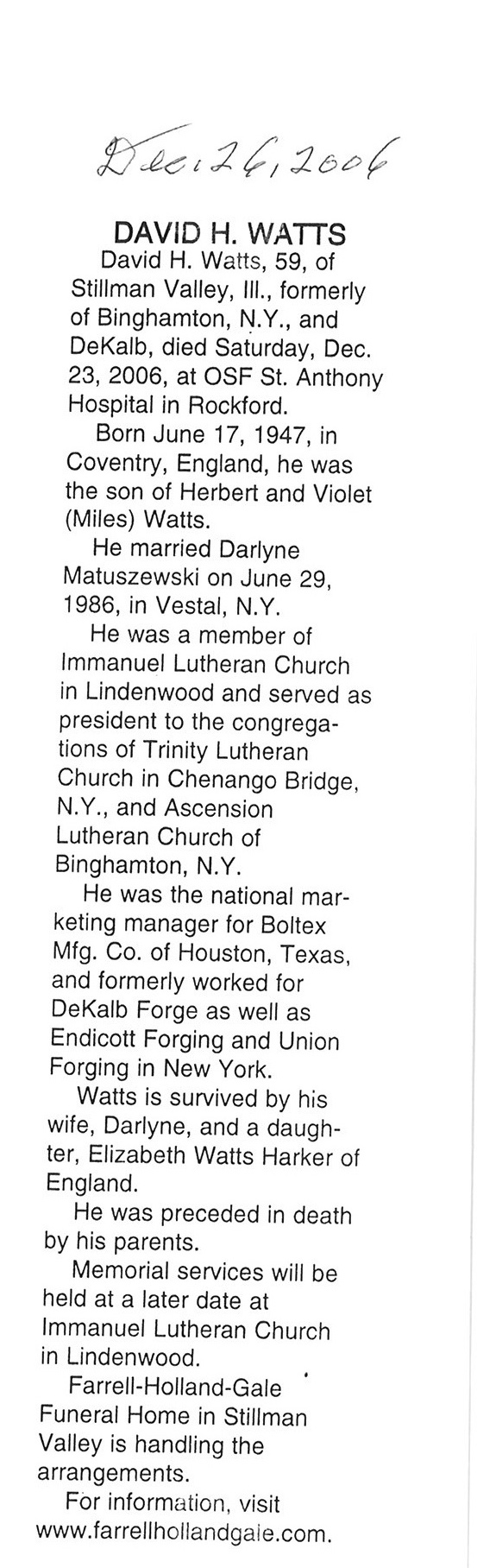 Dec. 26, 2006

DAVID H. WATTS

David H. Watts, 59, of Stillman Valley, Ill., formerly of Binghamton, N.Y., and DeKalb, died Saturday, Dec. 23, 2006, at OSF St. Anthony Hospital in Rockford.

Born June 17, 1947, in Coventry, England, he was the son of Herbert and Violet (Miles) Watts.

He married Darlyne Matuszewski on June 29, 1986, in Vestal, N.Y.

He was a member of Immanuel Lutheran Church in Lindenwood and served as president to the congregations of Trinity Lutheran Church in Chenango Bridge, N.Y., and Ascension Lutheran Church of Binghamton, N.Y.

He was the national marketing manager for Boltex Mfg. Co. of Houston, Texas, and formerly worked for DeKalb Forge as well as Endicott Forging and Union Forging in New York.

Watts is survived by his wife, Darlyne, and a daughter, Elizabeth Watts Harker of England.

He was preceded in death by his parents.

Memorial services will be held at a later date at Immanuel Lutheran Church in Lindenwood.

Farrell-Holland-Gale Funeral Home in Stillman Valley is handling the arrangements.

For information, visit www.farrellhollandgale.com.